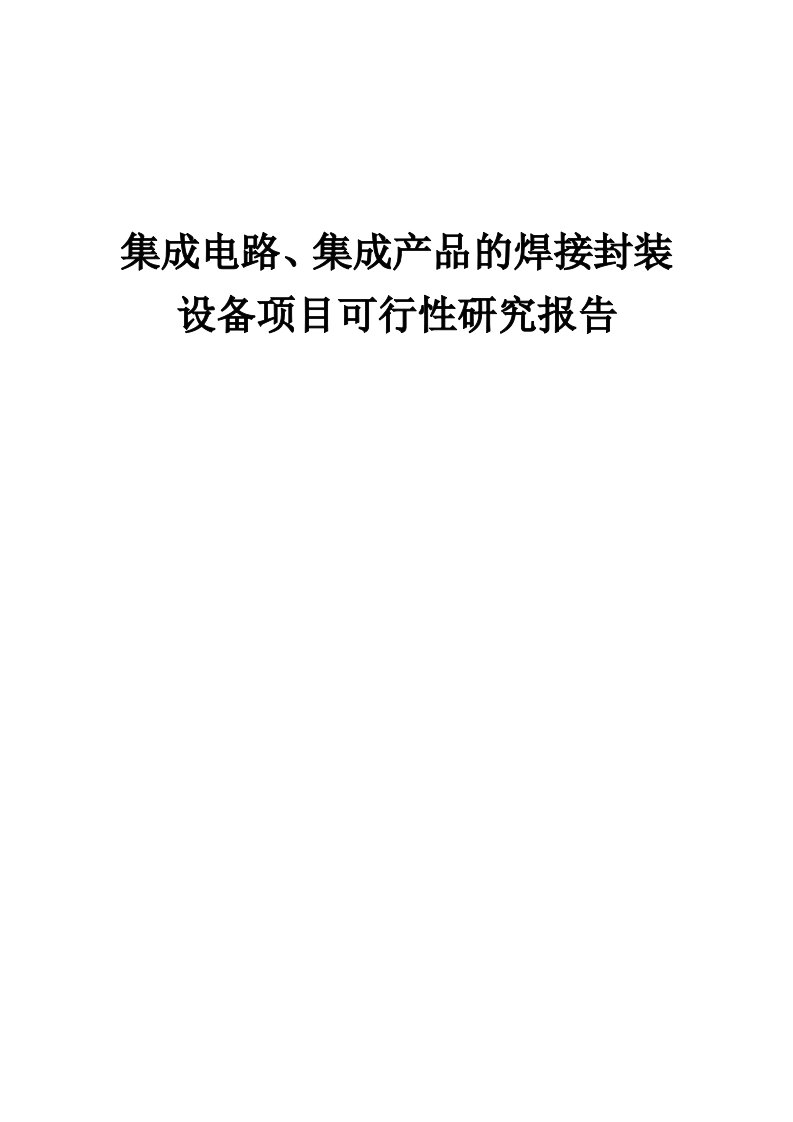 集成电路、集成产品的焊接封装设备项目可行性研究报告